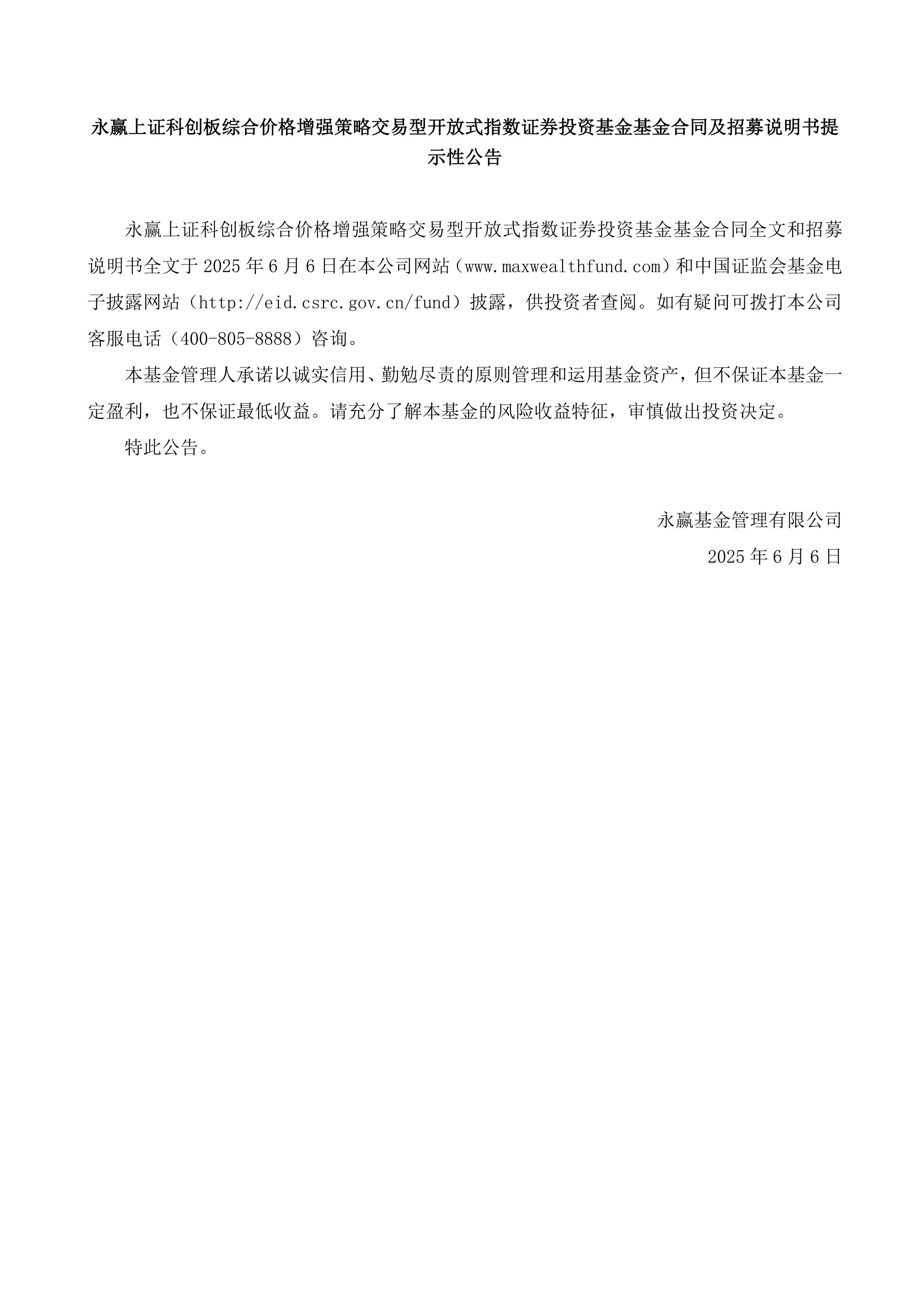 永赢上证科创板综合价格增强策略交易型开放式指数证券投资基金基金合同及招募说明书提示性公告

永赢上证科创板综合价格增强策略交易型开放式指数证券投资基金基金合同全文和招募说明书全文于 2025 年 6 月 6 日在本公司网站（www.maxwealthfund.com）和中国证监会基金电子披露网站（http://eid.csrc.gov.cn/fund）披露，供投资者查阅。如有疑问可拨打本公司客服电话（400-805-8888）咨询。

本基金管理人承诺以诚实信用、勤勉尽责的原则管理和运用基金资产，但不保证本基金一定盈利，也不保证最低收益。请充分了解本基金的风险收益特征，审慎做出投资决定。

特此公告。

永赢基金管理有限公司

2025 年 6 月 6 日